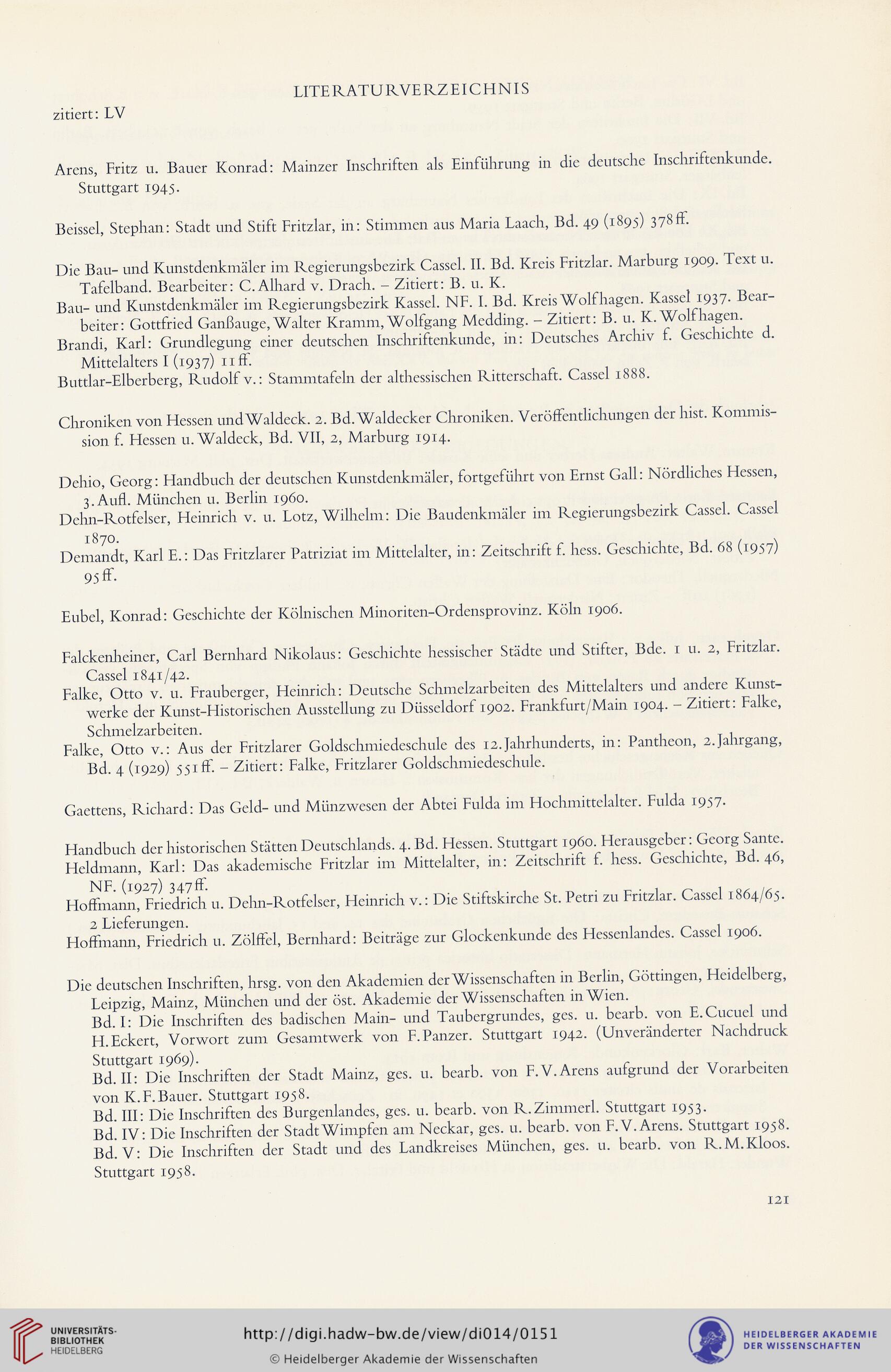 LITERATURVERZEICHNIS

zitiert: LV

Arens, Fritz u. Bauer Konrad: Mainzer Inschriften als Einführung in die deutsche Inschriftenkunde. Stuttgart 1945.

Beissel, Stephan: Stadt und Stift Fritzlar, in: Stimmen aus Maria Laach, Bd. 49 (1895) 378ff.

Die Bau- und Kunstdenkmäler im Regierungsbezirk Cassel. II. Bd. Kreis Fritzlar. Marburg 1909. Text u. Tafelband. Bearbeiter: C. Alhard v. Drach. – Zitiert: B. u. K.

Bau- und Kunstdenkmäler im Regierungsbezirk Kassel. NF. I. Bd. Kreis Wolfhagen. Kassel 1937. Bearbeiter: Gottfried Ganßauge, Walter Kramm, Wolfgang Medding. – Zitiert: B. u. K. Wolfhagen.

Brandi, Karl: Grundlegung einer deutschen Inschriftenkunde, in: Deutsches Archiv f. Geschichte d. Mittelalters I (1937) 11ff.

Buttlar-Elberberg, Rudolf v.: Stammtafeln der althessischen Ritterschaft. Cassel 1888.

Chroniken von Hessen und Waldeck. 2. Bd. Waldecker Chroniken. Veröffentlichungen der hist. Kommission f. Hessen u. Waldeck, Bd. VII, 2, Marburg 1914.

Dehio, Georg: Handbuch der deutschen Kunstdenkmäler, fortgeführt von Ernst Gall: Nördliches Hessen, 3. Aufl. München u. Berlin 1960.

Dehn-Rotfelser, Heinrich v. u. Lotz, Wilhelm: Die Baudenkmäler im Regierungsbezirk Cassel. Cassel 1870.

Demandt, Karl E.: Das Fritzlarer Patriziat im Mittelalter, in: Zeitschrift f. hess. Geschichte, Bd. 68 (1957) 95ff.

Eubel, Konrad: Geschichte der Kölnischen Minoriten-Ordensprovinz. Köln 1906.

Falckenheiner, Carl Bernhard Nikolaus: Geschichte hessischer Städte und Stifter, Bde. 1 u. 2, Fritzlar. Cassel 1841/42.

Falke, Otto v. u. Frauberger, Heinrich: Deutsche Schmelzarbeiten des Mittelalters und andere Kunstwerke der Kunst-Historischen Ausstellung zu Düsseldorf 1902. Frankfurt/Main 1904. – Zitiert: Falke, Schmelzarbeiten.

Falke, Otto v.: Aus der Fritzlarer Goldschmiedeschule des 12. Jahrhunderts, in: Pantheon, 2. Jahrgang, Bd. 4 (1929) 551ff. – Zitiert: Falke, Fritzlarer Goldschmiedeschule.

Gaettens, Richard: Das Geld- und Münzwesen der Abtei Fulda im Hochmittelalter. Fulda 1957.

Handbuch der historischen Stätten Deutschlands. 4. Bd. Hessen. Stuttgart 1960. Herausgeber: Georg Sante.

Heldmann, Karl: Das akademische Fritzlar im Mittelalter, in: Zeitschrift f. hess. Geschichte, Bd. 46, NF. (1927) 347ff.

Hoffmann, Friedrich u. Dehn-Rotfelser, Heinrich v.: Die Stiftskirche St. Petri zu Fritzlar. Cassel 1864/65. 2 Lieferungen.

Hoffmann, Friedrich u. Zölffel, Bernhard: Beiträge zur Glockenkunde des Hessenlandes. Cassel 1906.

Die deutschen Inschriften, hrsg. von den Akademien der Wissenschaften in Berlin, Göttingen, Heidelberg, Leipzig, Mainz, München und der öst. Akademie der Wissenschaften in Wien.

Bd. I: Die Inschriften des badischen Main- und Taubergrundes, ges. u. bearb. von E. Cucuel und H. Eckert, Vorwort zum Gesamtwerk von F. Panzer. Stuttgart 1942. (Unveränderter Nachdruck Stuttgart 1969).

Bd. II: Die Inschriften der Stadt Mainz, ges. u. bearb. von F. V. Arens aufgrund der Vorarbeiten von K. F. Bauer. Stuttgart 1958.

Bd. III: Die Inschriften des Burgenlandes, ges. u. bearb. von R. Zimmerl. Stuttgart 1953.

Bd. IV: Die Inschriften der Stadt Wimpfen am Neckar, ges. u. bearb. von F. V. Arens. Stuttgart 1958.

Bd. V: Die Inschriften der Stadt und des Landkreises München, ges. u. bearb. von R. M. Kloos. Stuttgart 1958.

121

UNIVERSITÄTS-BIBLIOTHEK HEIDELBERG

http://digi.hadw-bw.de/view/di014/0151

© Heidelberger Akademie der Wissenschaften

HEIDELBERGER AKADEMIE DER WISSENSCHAFTEN